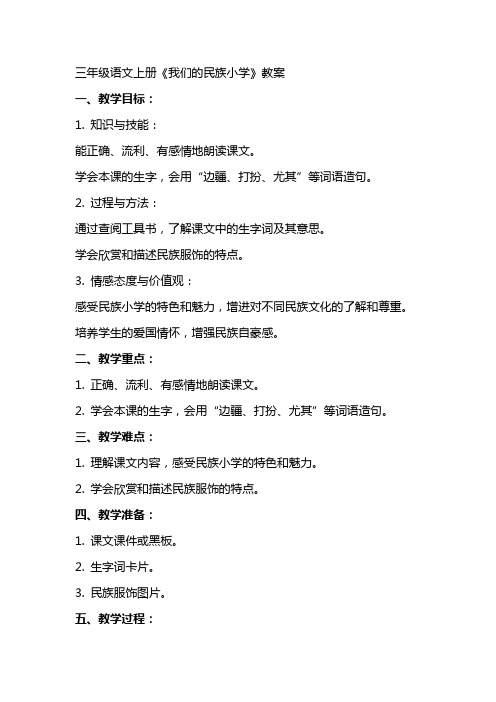 三年级语文上册《我们的民族小学》教案

一、教学目标：

1. 知识与技能：

能正确、流利、有感情地朗读课文。

学会本课的生字，会用“边疆、打扮、尤其”等词语造句。

2. 过程与方法：

通过查阅工具书，了解课文中的生字词及其意思。

学会欣赏和描述民族服饰的特点。

3. 情感态度与价值观：

感受民族小学的特色和魅力，增进对不同民族文化的了解和尊重。

培养学生的爱国情怀，增强民族自豪感。

二、教学重点：

1. 正确、流利、有感情地朗读课文。

2. 学会本课的生字，会用“边疆、打扮、尤其”等词语造句。

三、教学难点：

1. 理解课文内容，感受民族小学的特色和魅力。

2. 学会欣赏和描述民族服饰的特点。

四、教学准备：

1. 课文课件或黑板。

2. 生字词卡片。

3. 民族服饰图片。

五、教学过程：